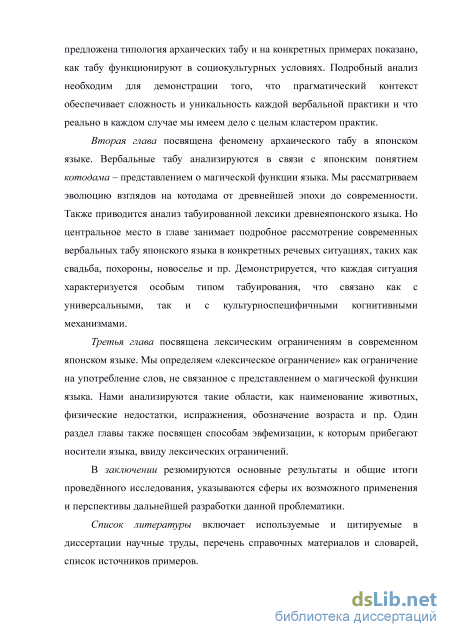 предложена типология архаических табу и на конкретных примерах показано, как табу функционируют в социокультурных условиях. Подробный анализ необходим для демонстрации того, что прагматический контекст обеспечивает сложность и уникальность каждой вербальной практики и что реально в каждом случае мы имеем дело с целым кластером практик.

Вторая глава посвящена феномену архаического табу в японском языке. Вербальные табу анализируются в связи с японским понятием котодама – представлением о магической функции языка. Мы рассматриваем эволюцию взглядов на котодама от древнейшей эпохи до современности. Также приводится анализ табуированной лексики древнеяпонского языка. Но центральное место в главе занимает подробное рассмотрение современных вербальных табу японского языка в конкретных речевых ситуациях, таких как свадьба, похороны, новоселье и пр. Демонстрируется, что каждая ситуация характеризуется особым типом табуирования, что связано как с универсальными, так и с культурноспецифичными когнитивными механизмами.

Третья глава посвящена лексическим ограничениям в современном японском языке. Мы определяем «лексическое ограничение» как ограничение на употребление слов, не связанное с представлением о магической функции языка. Нами анализируются такие области, как наименование животных, физические недостатки, испражнения, обозначение возраста и пр. Один раздел главы также посвящен способам эвфемизации, к которым прибегают носители языка, ввиду лексических ограничений.

В заключении резюмируются основные результаты и общие итоги проведённого исследования, указываются сферы их возможного применения и перспективы дальнейшей разработки данной проблематики.

Список литературы включает используемые и цитируемые в диссертации научные труды, перечень справочных материалов и словарей, список источников примеров.

dsLib.net
библиотека диссертаций